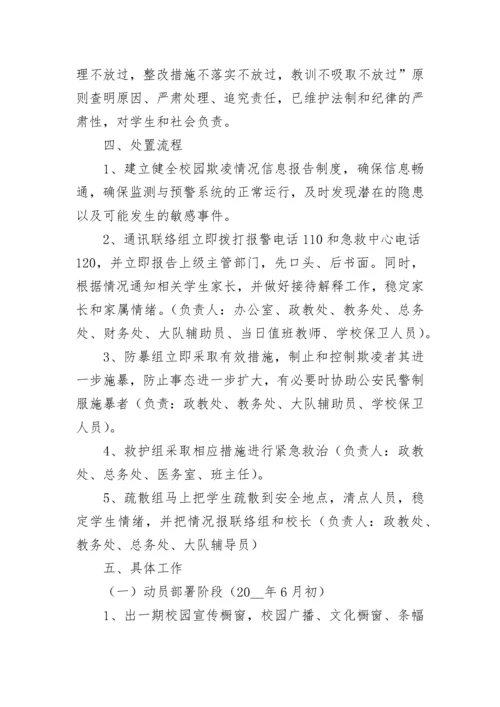 理不放过，整改措施不落实不放过，教训不吸取不放过”原则查明原因、严肃处理、追究责任，已维护法制和纪律的严肃性，对学生和社会负责。

四、处置流程

1、建立健全校园欺凌情况信息报告制度，确保信息畅通，确保监测与预警系统的正常运行，及时发现潜在的隐患以及可能发生的敏感事件。

2、通讯联络组立即拨打报警电话110和急救中心电话120，并立即报告上级主管部门，先口头、后书面。同时，根据情况通知相关学生家长，并做好接待解释工作，稳定家长和家属情绪。（负责人：办公室、政教处、教务处、总务处、财务处、大队辅助员、当日值班教师、学校保卫人员）。

3、防暴组立即采取有效措施，制止和控制欺凌者其进一步施暴，防止事态进一步扩大，有必要时协助公安民警制服施暴者（负责：政教处、教务处、大队辅助员、学校保卫人员）。

4、救护组采取相应措施进行紧急救治（负责人：政教处、总务处、医务室、班主任）。

5、疏散组马上把学生疏散到安全地点，清点人员，稳定学生情绪，并把情况报联络组和校长（负责人：政教处、教务处、总务处、大队辅导员）

五、具体工作

（一）动员部署阶段（20__年6月初）

1、出一期校园宣传橱窗，校园广播、文化橱窗、条幅